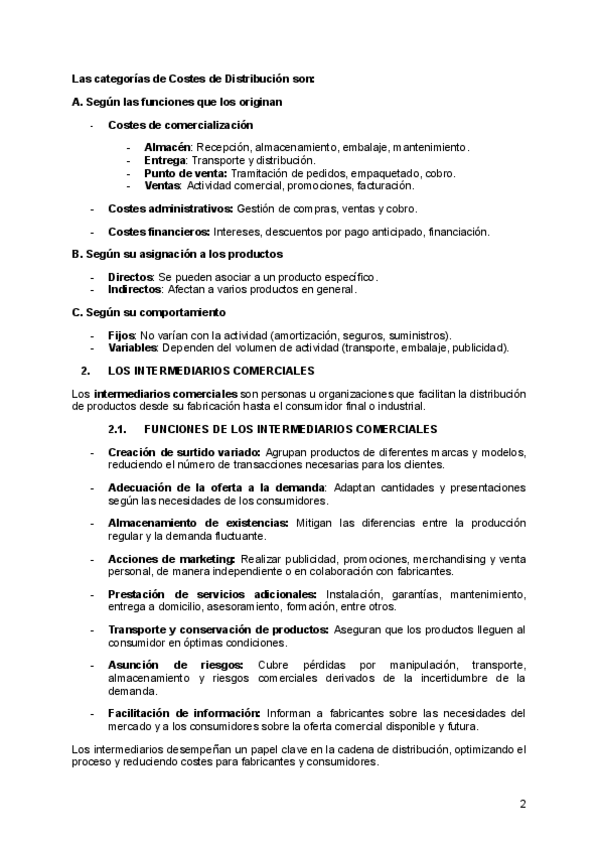 Las categorías de Costes de Distribución son:

A. Según las funciones que los originan

- Costes de comercialización

- Almacén: Recepción, almacenamiento, embalaje, mantenimiento.
- Entrega: Transporte y distribución.
- Punto de venta: Tramitación de pedidos, empaquetado, cobro.
- Ventas: Actividad comercial, promociones, facturación.

- Costes administrativos: Gestión de compras, ventas y cobro.

- Costes financieros: Intereses, descuentos por pago anticipado, financiación.

B. Según su asignación a los productos

- Directos: Se pueden asociar a un producto específico.
- Indirectos: Afectan a varios productos en general.

C. Según su comportamiento

- Fijos: No varían con la actividad (amortización, seguros, suministros).
- Variables: Dependen del volumen de actividad (transporte, embalaje, publicidad).

2. LOS INTERMEDIARIOS COMERCIALES

Los intermediarios comerciales son personas u organizaciones que facilitan la distribución de productos desde su fabricación hasta el consumidor final o industrial.

2.1. FUNCIONES DE LOS INTERMEDIARIOS COMERCIALES

- Creación de surtido variado: Agrupan productos de diferentes marcas y modelos, reduciendo el número de transacciones necesarias para los clientes.

- Adecuación de la oferta a la demanda: Adaptan cantidades y presentaciones según las necesidades de los consumidores.

- Almacenamiento de existencias: Mitigan las diferencias entre la producción regular y la demanda fluctuante.

- Acciones de marketing: Realizar publicidad, promociones, merchandising y venta personal, de manera independiente o en colaboración con fabricantes.

- Prestación de servicios adicionales: Instalación, garantías, mantenimiento, entrega a domicilio, asesoramiento, formación, entre otros.

- Transporte y conservación de productos: Aseguran que los productos lleguen al consumidor en óptimas condiciones.

- Asunción de riesgos: Cubre pérdidas por manipulación, transporte, almacenamiento y riesgos comerciales derivados de la incertidumbre de la demanda.

- Facilitación de información: Informan a fabricantes sobre las necesidades del mercado y a los consumidores sobre la oferta comercial disponible y futura.

Los intermediarios desempeñan un papel clave en la cadena de distribución, optimizando el proceso y reduciendo costes para fabricantes y consumidores.

2